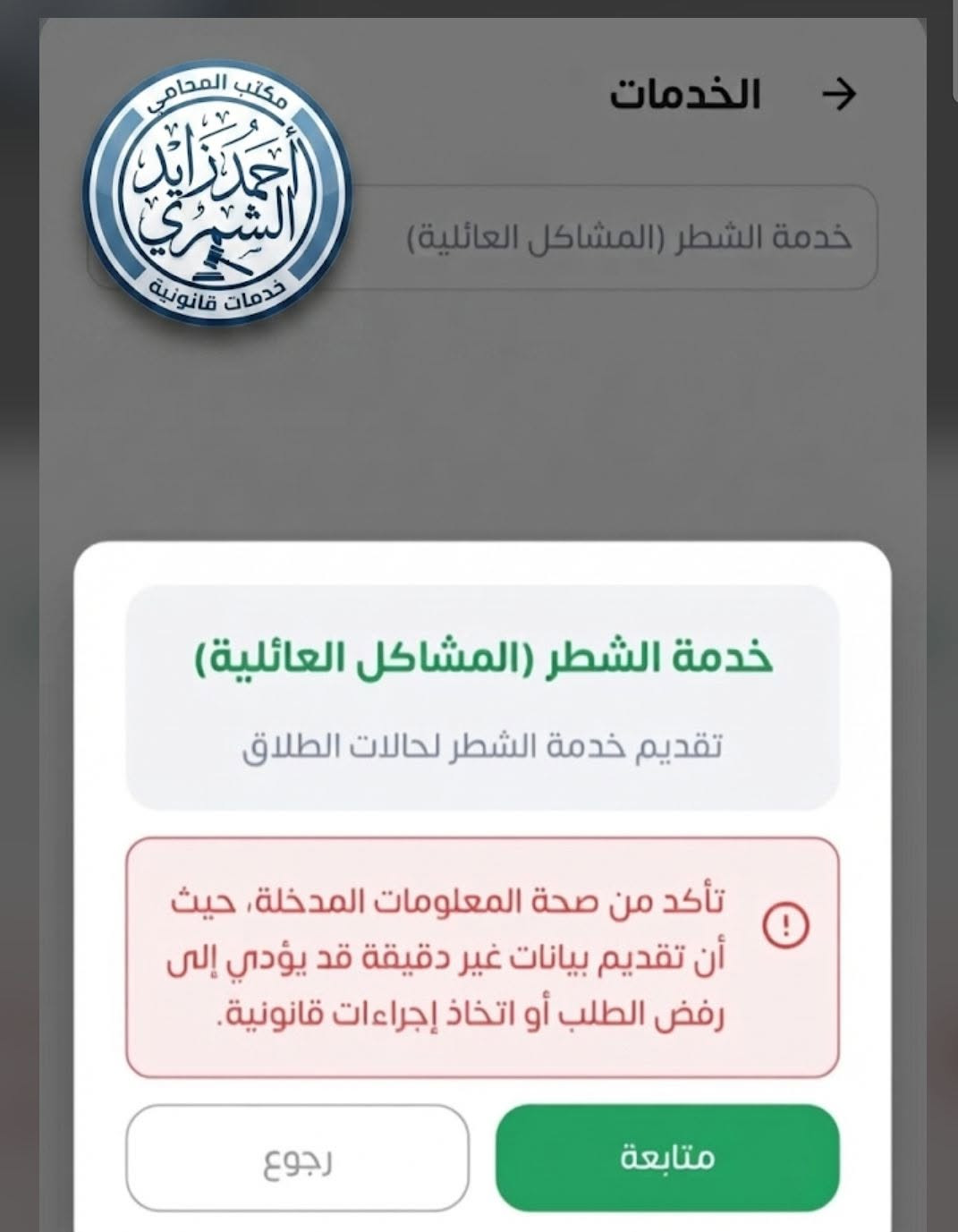 الخدمات

مكتب المحامي
أحمد زايد الشمري
خدمات قانونية

خدمة الشطر (المشاكل العائلية)

خدمة الشطر (المشاكل العائلية)

تقديم خدمة الشطر لحالات الطلاق

تأكد من صحة المعلومات المدخلة، حيث أن تقديم بيانات غير دقيقة قد يؤدي إلى رفض الطلب أو اتخاذ إجراءات قانونية.

متابعة

رجوع